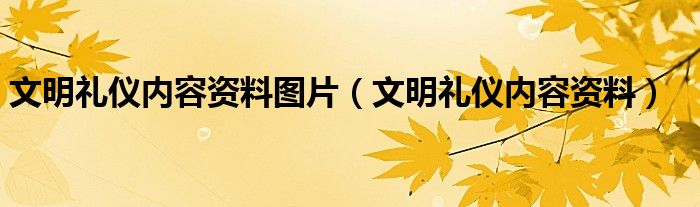 文明礼仪内容资料图片（文明礼仪内容资料）